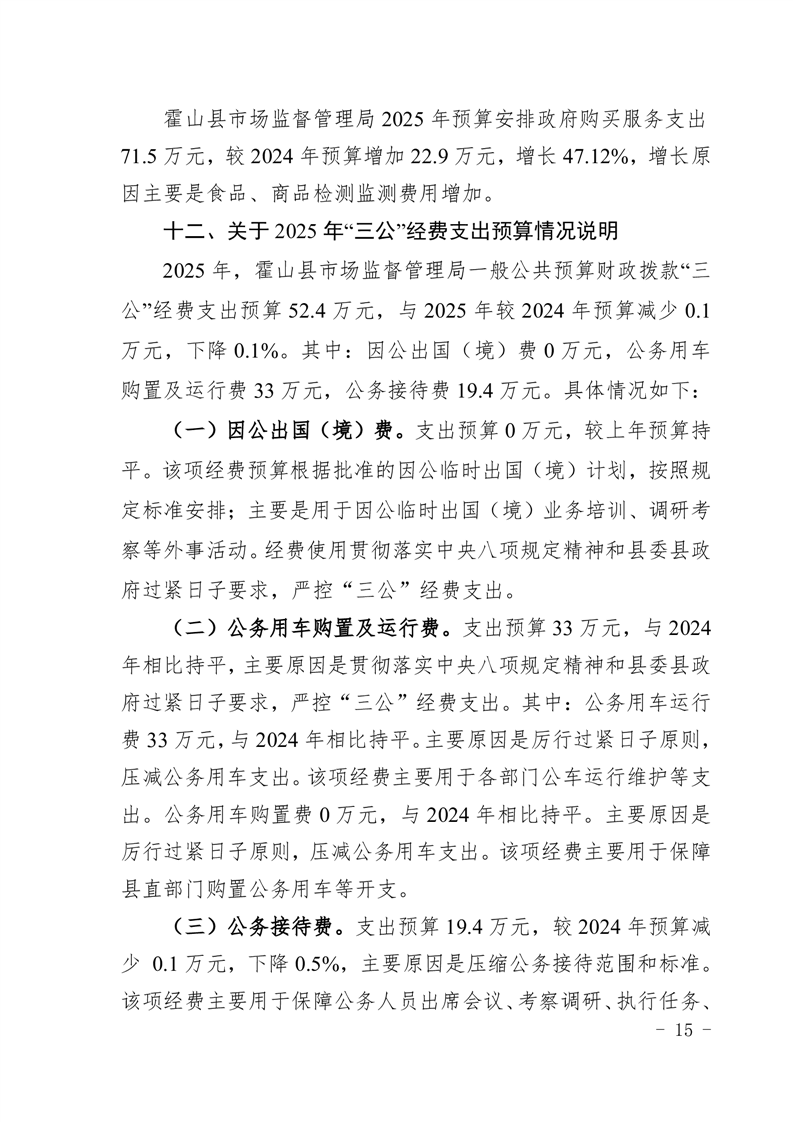 霍山县市场监督管理局 2025 年预算安排政府购买服务支出 71.5 万元，较 2024 年预算增加 22.9 万元，增长 47.12%，增长原因主要是食品、商品检测监测费用增加。

十二、关于 2025 年“三公”经费支出预算情况说明

2025 年，霍山县市场监督管理局一般公共预算财政拨款“三公”经费支出预算 52.4 万元，与 2025 年较 2024 年预算减少 0.1 万元，下降 0.1%。其中：因公出国（境）费 0 万元，公务用车购置及运行费 33 万元，公务接待费 19.4 万元。具体情况如下：

（一）因公出国（境）费。支出预算 0 万元，较上年预算持平。该项经费预算根据批准的因公临时出国（境）计划，按照规定标准安排；主要是用于因公临时出国（境）业务培训、调研考察等外事活动。经费使用贯彻落实中央八项规定精神和县委县政府过紧日子要求，严控“三公”经费支出。

（二）公务用车购置及运行费。支出预算 33 万元，与 2024 年相比持平，主要原因是贯彻落实中央八项规定精神和县委县政府过紧日子要求，严控“三公”经费支出。其中：公务用车运行费 33 万元，与 2024 年相比持平。主要原因是厉行过紧日子原则，压减公务用车支出。该项经费主要用于各部门公车运行维护等支出。公务用车购置费 0 万元，与 2024 年相比持平。主要原因是厉行过紧日子原则，压减公务用车支出。该项经费主要用于保障县直部门购置公务用车等开支。

（三）公务接待费。支出预算 19.4 万元，较 2024 年预算减少 0.1 万元，下降 0.5%，主要原因是压缩公务接待范围和标准。该项经费主要用于保障公务人员出席会议、考察调研、执行任务、

－ 15 －